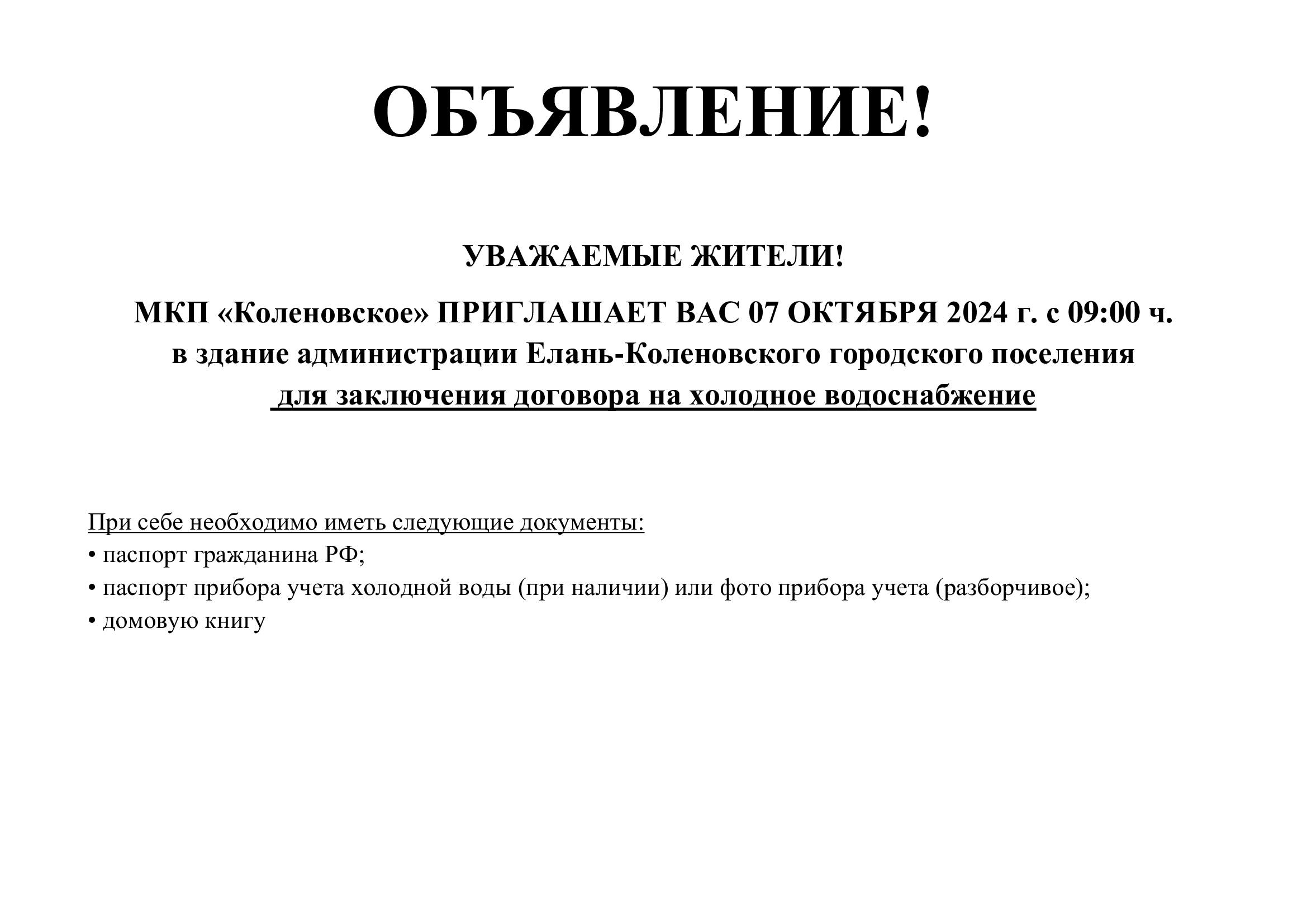 ОБЪЯВЛЕНИЕ!

УВАЖАЕМЫЕ ЖИТЕЛИ!

МКП «Коленовское» ПРИГЛАШАЕТ ВАС 07 ОКТЯБРЯ 2024 г. с 09:00 ч. в здание администрации Елань-Коленовского городского поселения для заключения договора на холодное водоснабжение

При себе необходимо иметь следующие документы:
• паспорт гражданина РФ;
• паспорт прибора учета холодной воды (при наличии) или фото прибора учета (разборчивое);
• домовую книгу